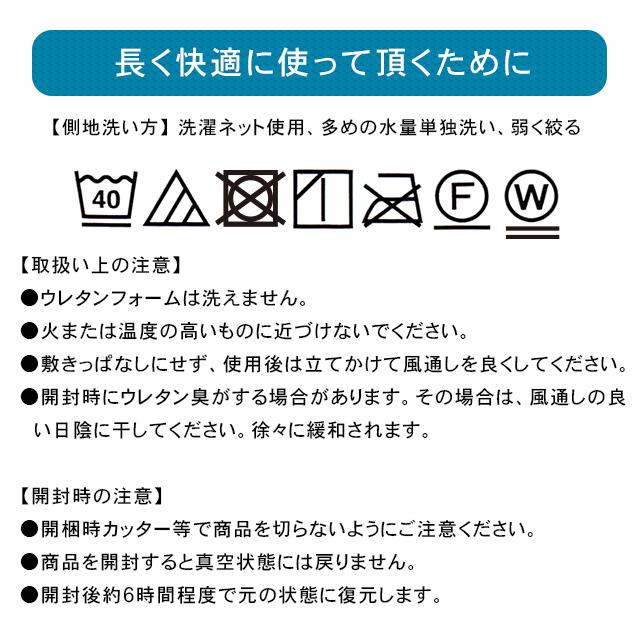 長く快適に使って頂くために

【側地洗い方】洗濯ネット使用、多めの水量単独洗い、弱く絞る

40

F

W

【取扱い上の注意】

●ウレタンフォームは洗えません。

●火または温度の高いものに近づけないでください。

●敷きっぱなしにせず、使用後は立てかけて風通しを良くしてください。

●開封時にウレタン臭がする場合があります。その場合は、風通しの良い日陰に干してください。徐々に緩和されます。

【開封時の注意】

●開梱時カッター等で商品を切らないようにご注意ください。

●商品を開封すると真空状態には戻りません。

●開封後約6時間程度で元の状態に復元します。